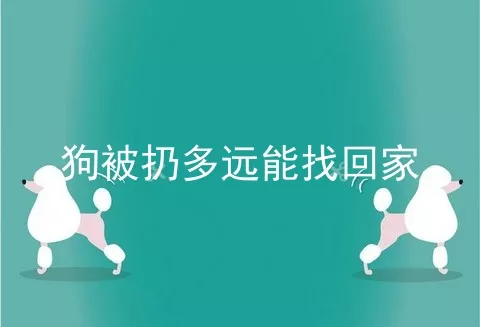 狗被扔多远能找回家